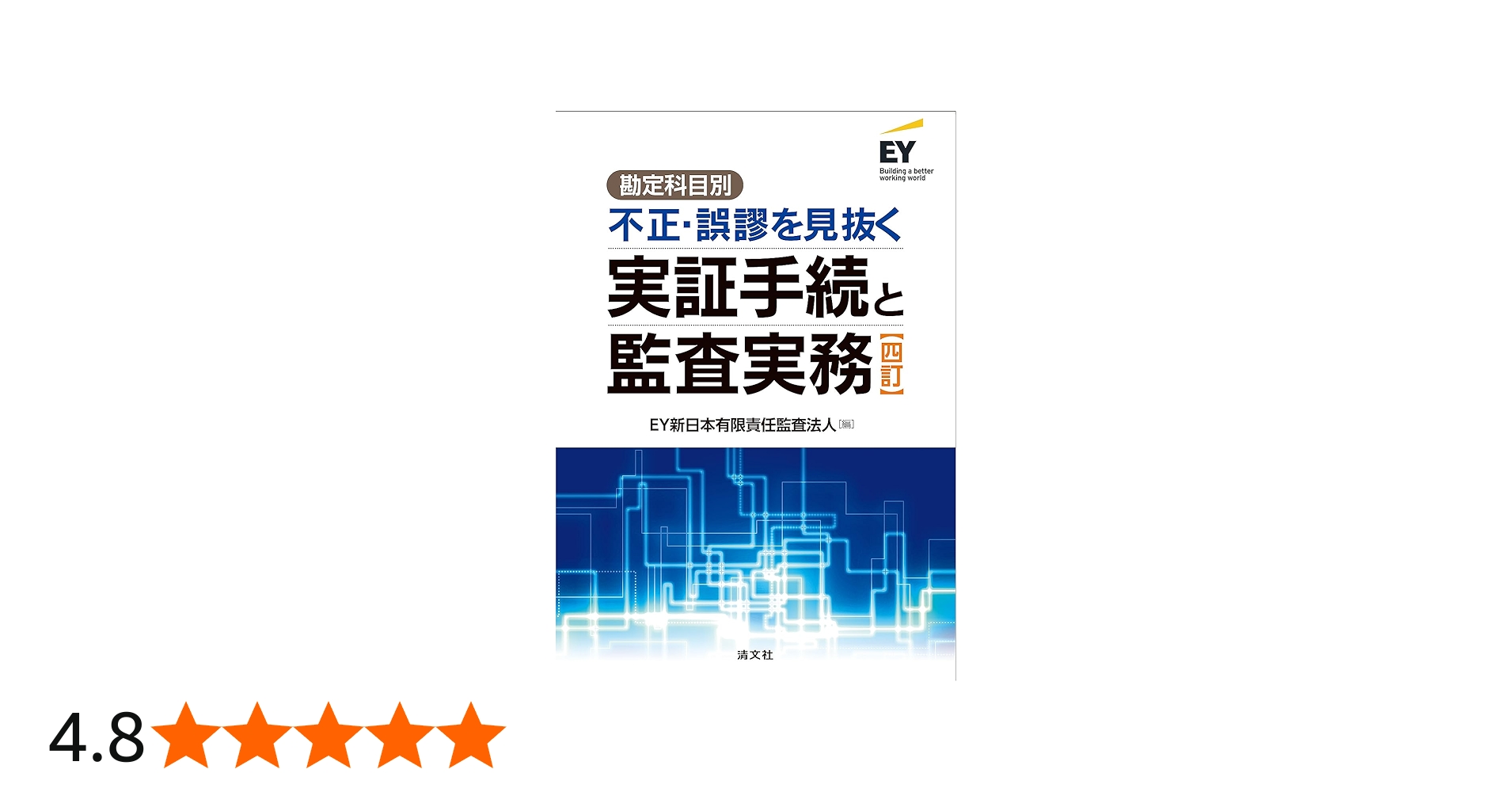 EY
Building a better working world

勘定科目別
不正・誤謬を見抜く
実証手続と
監査実務【四訂】

EY新日本有限責任監査法人［編］

清文社

4.8